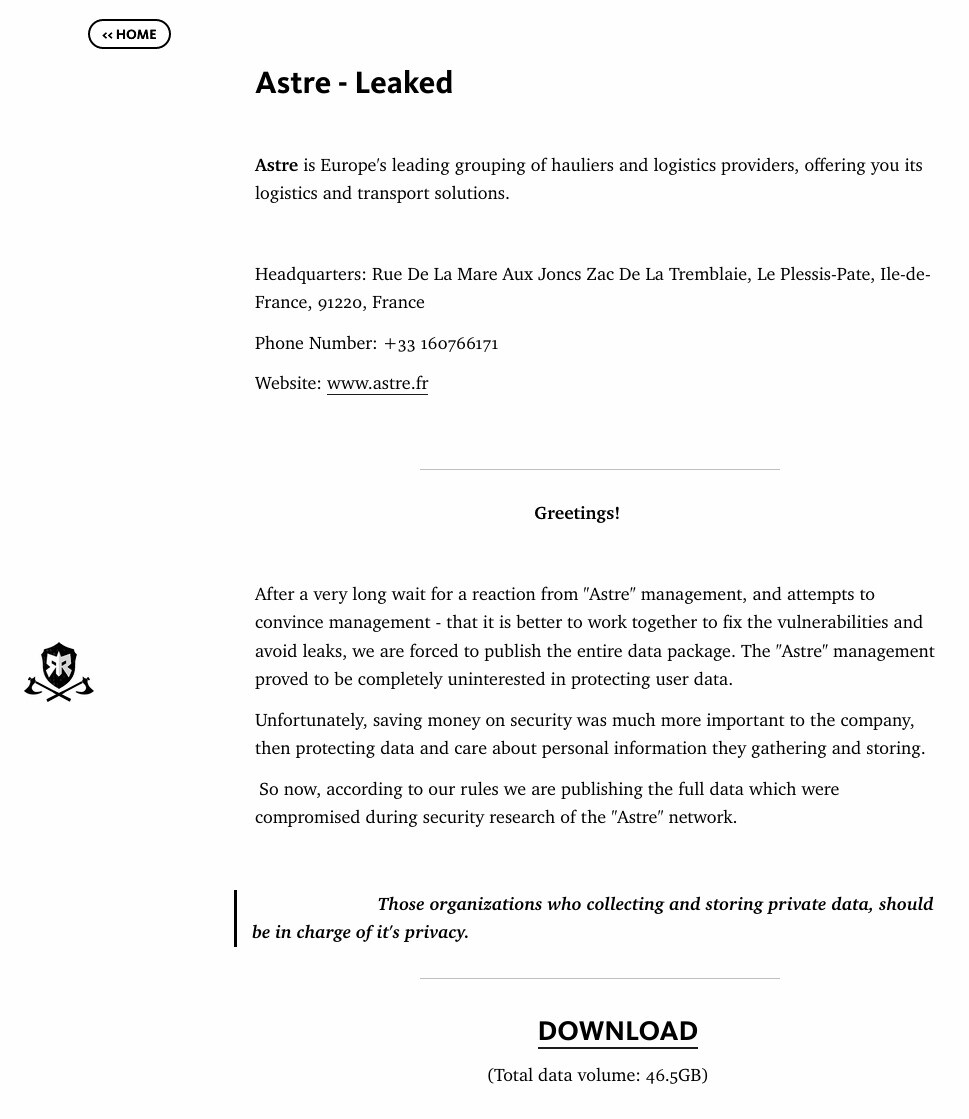 << HOME

Astre - Leaked

Astre is Europe's leading grouping of hauliers and logistics providers, offering you its logistics and transport solutions.

Headquarters: Rue De La Mare Aux Joncs Zac De La Tremblaie, Le Plessis-Pate, Ile-de-France, 91220, France

Phone Number: +33 160766171

Website: www.astre.fr

Greetings!

After a very long wait for a reaction from "Astre" management, and attempts to convince management - that it is better to work together to fix the vulnerabilities and avoid leaks, we are forced to publish the entire data package. The "Astre" management proved to be completely uninterested in protecting user data.

Unfortunately, saving money on security was much more important to the company, then protecting data and care about personal information they gathering and storing.

So now, according to our rules we are publishing the full data which were compromised during security research of the "Astre" network.

Those organizations who collecting and storing private data, should be in charge of it's privacy.

DOWNLOAD

(Total data volume: 46.5GB)